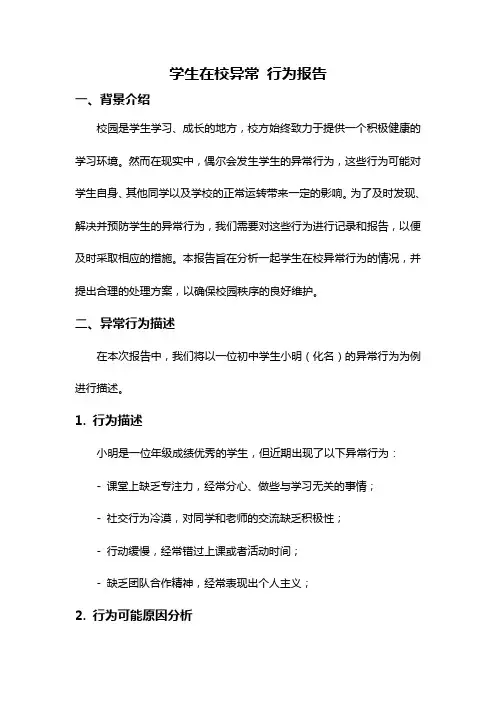 学生在校异常 行为报告

一、背景介绍

校园是学生学习、成长的地方，校方始终致力于提供一个积极健康的学习环境。然而在现实中，偶尔会发生学生的异常行为，这些行为可能对学生自身、其他同学以及学校的正常运转带来一定的影响。为了及时发现、解决并预防学生的异常行为，我们需要对这些行为进行记录和报告，以便及时采取相应的措施。本报告旨在分析一起学生在校异常行为的情况，并提出合理的处理方案，以确保校园秩序的良好维护。

二、异常行为描述

在本次报告中，我们将以一位初中学生小明（化名）的异常行为为例进行描述。

1. 行为描述

小明是一位年级成绩优秀的学生，但近期出现了以下异常行为：

- 课堂上缺乏专注力，经常分心、做些与学习无关的事情；

- 社交行为冷漠，对同学和老师的交流缺乏积极性；

- 行动缓慢，经常错过上课或者活动时间；

- 缺乏团队合作精神，经常表现出个人主义；

2. 行为可能原因分析